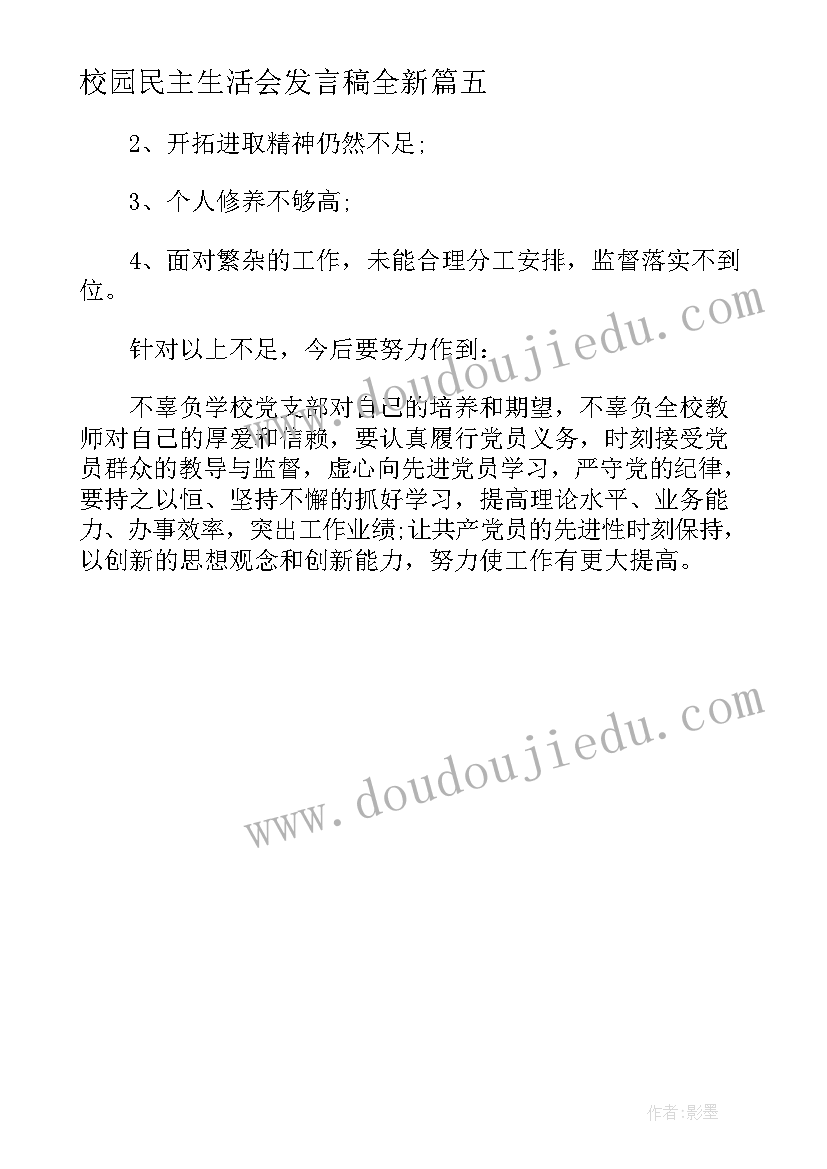 校园民主生活会发言稿全新篇五

2、开拓进取精神仍然不足;

3、个人修养不够高;

4、面对繁杂的工作，未能合理分工安排，监督落实不到位。

针对以上不足，今后要努力作到：

不辜负学校党支部对自己的培养和期望，不辜负全校教师对自己的厚爱和信赖，要认真履行党员义务，时刻接受党员群众的教导与监督，虚心向先进党员学习，严守党的纪律，要持之以恒、坚持不懈的抓好学习，提高理论水平、业务能力、办事效率，突出工作业绩;让共产党员的先进性时刻保持，以创新的思想观念和创新能力，努力使工作有更大提高。

www.doudoujiedu.com

www.doudoujiedu.com

作者:影墨